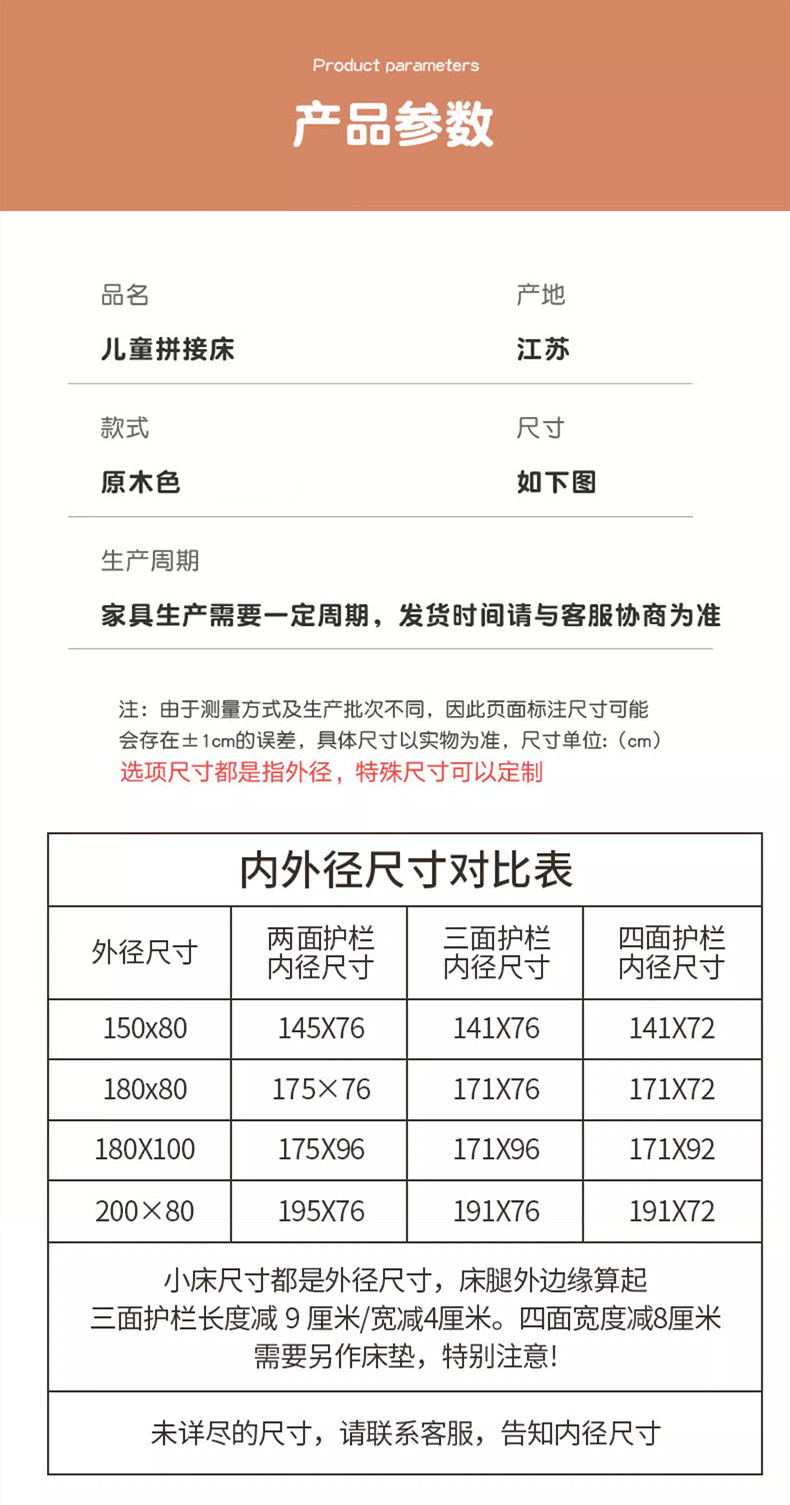 Product parameters

产品参数

品名
儿童拼接床

产地
江苏

款式
原木色

尺寸
如下图

生产周期
家具生产需要一定周期，发货时间请与客服协商为准

注：由于测量方式及生产批次不同，因此页面标注尺寸可能会存在±1cm的误差，具体尺寸以实物为准，尺寸单位:（cm）
选项尺寸都是指外径，特殊尺寸可以定制

内外径尺寸对比表

| 外径尺寸 | 两面护栏内径尺寸 | 三面护栏内径尺寸 | 四面护栏内径尺寸 |
|---|---|---|---|
| 150x80 | 145X76 | 141X76 | 141X72 |
| 180x80 | 175×76 | 171X76 | 171X72 |
| 180X100 | 175X96 | 171X96 | 171X92 |
| 200×80 | 195X76 | 191X76 | 191X72 |

小床尺寸都是外径尺寸，床腿外边缘算起
三面护栏长度减 9 厘米/宽减4厘米。四面宽度减8厘米
需要另作床垫，特别注意!

未详尽的尺寸，请联系客服，告知内径尺寸